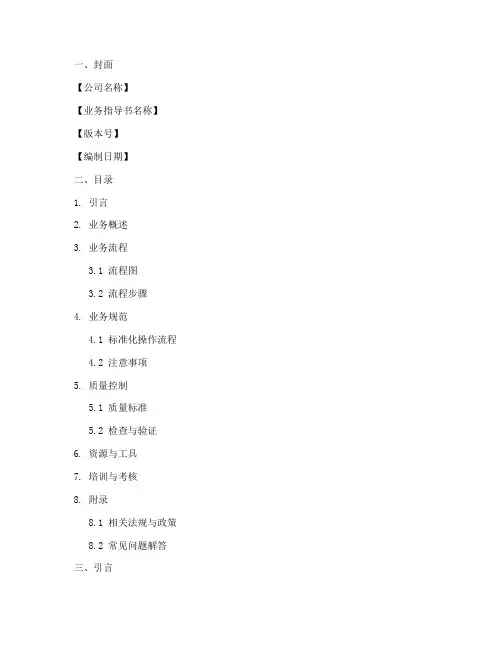 一、封面

【公司名称】

【业务指导书名称】

【版本号】

【编制日期】

二、目录

1. 引言

2. 业务概述

3. 业务流程

3.1 流程图

3.2 流程步骤

4. 业务规范

4.1 标准化操作流程

4.2 注意事项

5. 质量控制

5.1 质量标准

5.2 检查与验证

6. 资源与工具

7. 培训与考核

8. 附录

8.1 相关法规与政策

8.2 常见问题解答

三、引言